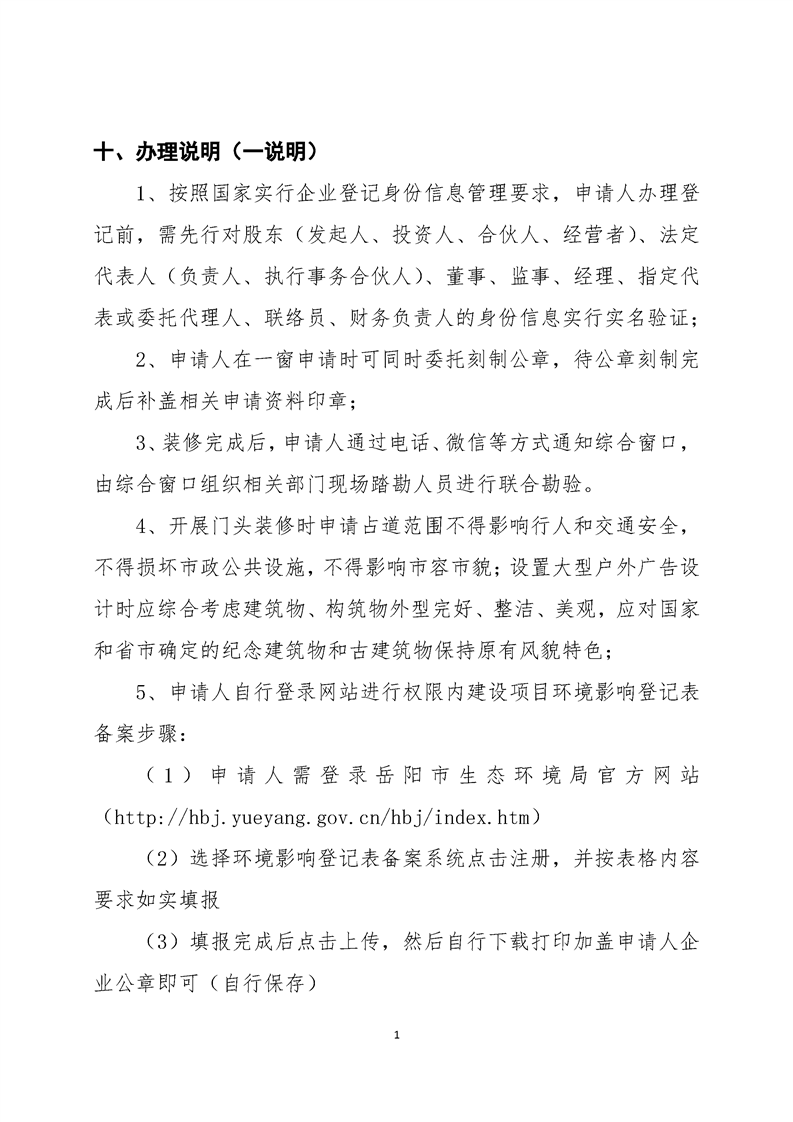 十、办理说明（一说明）

1、按照国家实行企业登记身份信息管理要求，申请人办理登记前，需先行对股东（发起人、投资人、合伙人、经营者）、法定代表人（负责人、执行事务合伙人）、董事、监事、经理、指定代表或委托代理人、联络员、财务负责人的身份信息实行实名验证；

2、申请人在一窗申请时可同时委托刻制公章，待公章刻制完成后补盖相关申请资料印章；

3、装修完成后，申请人通过电话、微信等方式通知综合窗口，由综合窗口组织相关部门现场踏勘人员进行联合勘验。

4、开展门头装修时申请占道范围不得影响行人和交通安全，不得损坏市政公共设施，不得影响市容市貌；设置大型户外广告设计时应综合考虑建筑物、构筑物外型完好、整洁、美观，应对国家和省市确定的纪念建筑物和古建筑物保持原有风貌特色；

5、申请人自行登录网站进行权限内建设项目环境影响登记表备案步骤：

（1）申请人需登录岳阳市生态环境局官方网站（http://hbj.yueyang.gov.cn/hbj/index.htm）

（2）选择环境影响登记表备案系统点击注册，并按表格内容要求如实填报

（3）填报完成后点击上传，然后自行下载打印加盖申请人企业公章即可（自行保存）

1